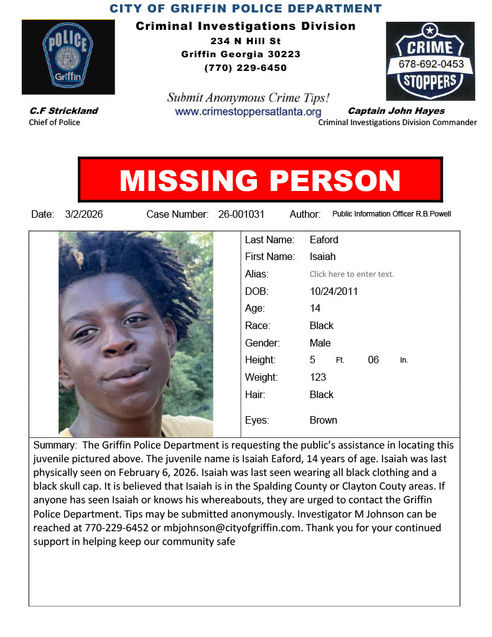 CITY OF GRIFFIN POLICE DEPARTMENT

POLICE
Griffin

Criminal Investigations Division
234 N Hill St
Griffin Georgia 30223
(770) 229-6450

CRIME
678-692-0453
STOPPERS

Submit Anonymous Crime Tips!
www.crimestoppersatlanta.org

C.F Strickland
Chief of Police

Captain John Hayes
Criminal Investigations Division Commander

MISSING PERSON

Date: 3/2/2026 Case Number: 26-001031 Author: Public Information Officer R.B.Powell

| | |
|---|---|
| Last Name: | Eaford |
| First Name: | Isaiah |
| Alias: | Click here to enter text. |
| DOB: | 10/24/2011 |
| Age: | 14 |
| Race: | Black |
| Gender: | Male |
| Height: | 5 Ft. 06 In. |
| Weight: | 123 |
| Hair: | Black |
| Eyes: | Brown |

Summary: The Griffin Police Department is requesting the public's assistance in locating this juvenile pictured above. The juvenile name is Isaiah Eaford, 14 years of age. Isaiah was last physically seen on February 6, 2026. Isaiah was last seen wearing all black clothing and a black skull cap. It is believed that Isaiah is in the Spalding County or Clayton Couty areas. If anyone has seen Isaiah or knows his whereabouts, they are urged to contact the Griffin Police Department. Tips may be submitted anonymously. Investigator M Johnson can be reached at 770-229-6452 or mbjohnson@cityofgriffin.com. Thank you for your continued support in helping keep our community safe